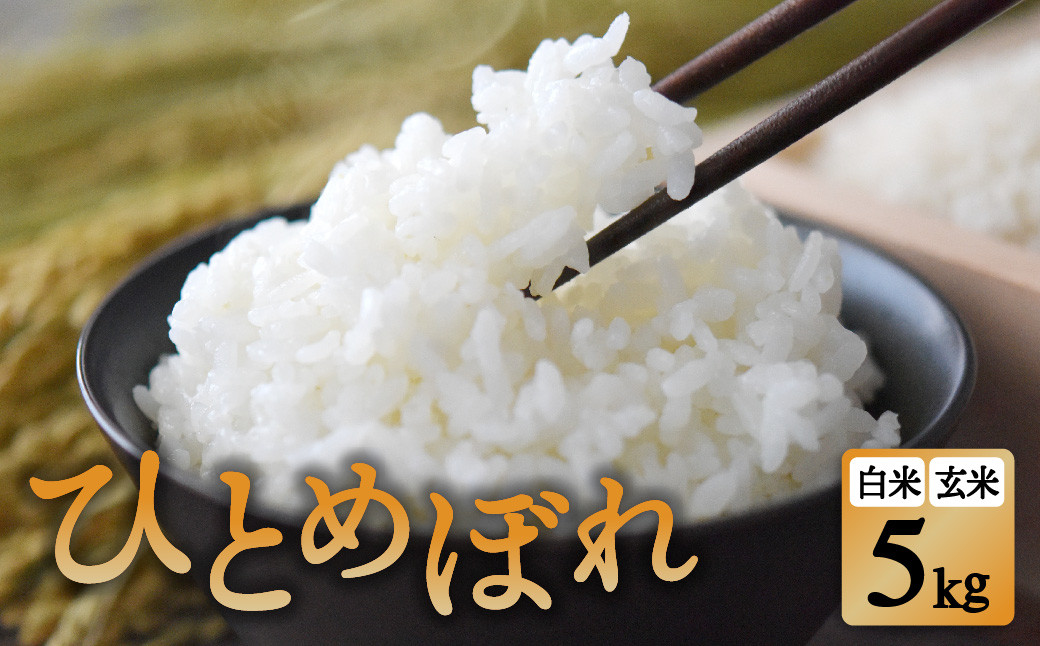 ひとめぼれ

白米 玄米
5kg